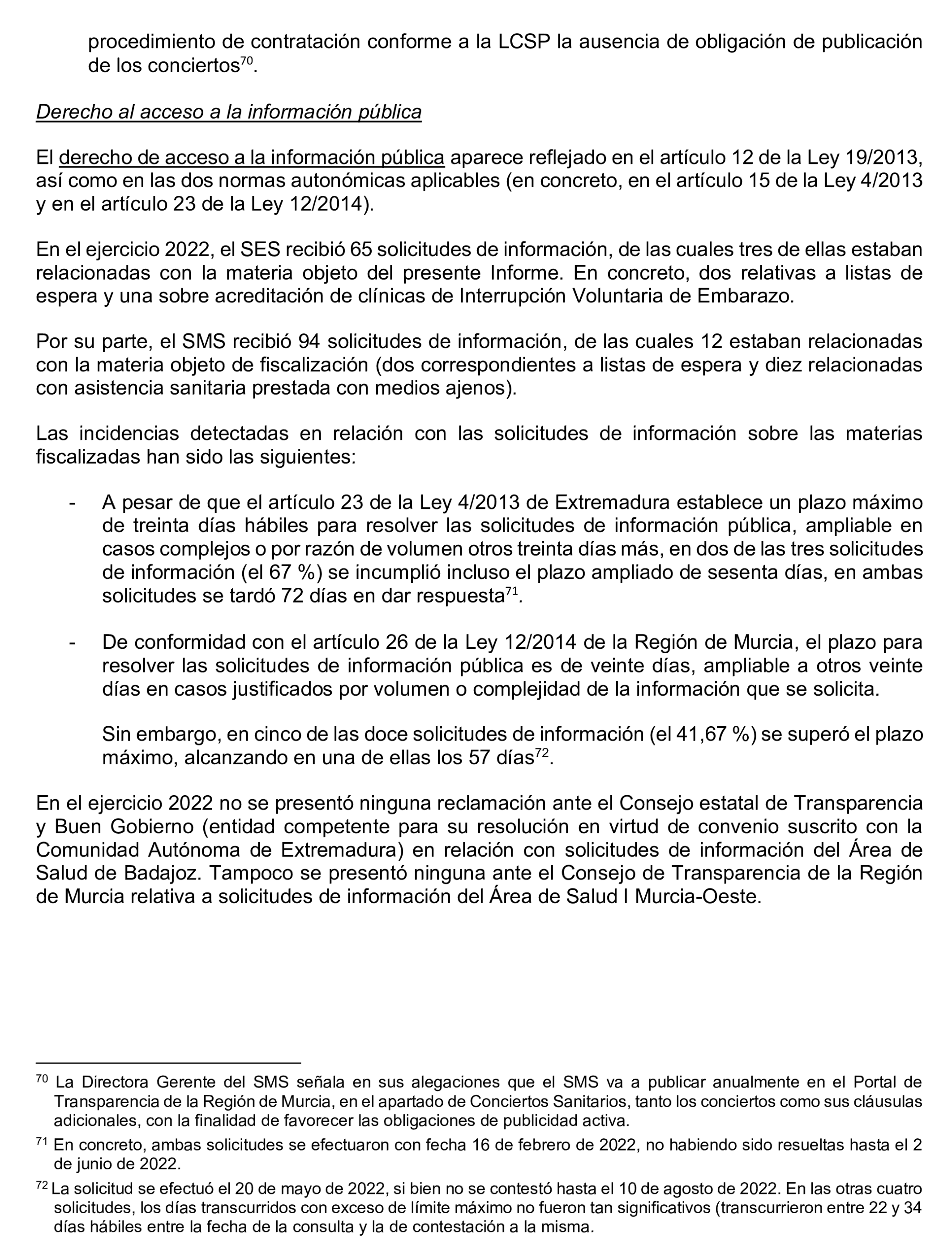 procedimiento de contratación conforme a la LCSP la ausencia de obligación de publicación de los conciertos$^{70}$.

Derecho al acceso a la información pública

El derecho de acceso a la información pública aparece reflejado en el artículo 12 de la Ley 19/2013, así como en las dos normas autonómicas aplicables (en concreto, en el artículo 15 de la Ley 4/2013 y en el artículo 23 de la Ley 12/2014).

En el ejercicio 2022, el SES recibió 65 solicitudes de información, de las cuales tres de ellas estaban relacionadas con la materia objeto del presente Informe. En concreto, dos relativas a listas de espera y una sobre acreditación de clínicas de Interrupción Voluntaria de Embarazo.

Por su parte, el SMS recibió 94 solicitudes de información, de las cuales 12 estaban relacionadas con la materia objeto de fiscalización (dos correspondientes a listas de espera y diez relacionadas con asistencia sanitaria prestada con medios ajenos).

Las incidencias detectadas en relación con las solicitudes de información sobre las materias fiscalizadas han sido las siguientes:

- A pesar de que el artículo 23 de la Ley 4/2013 de Extremadura establece un plazo máximo de treinta días hábiles para resolver las solicitudes de información pública, ampliable en casos complejos o por razón de volumen otros treinta días más, en dos de las tres solicitudes de información (el 67 %) se incumplió incluso el plazo ampliado de sesenta días, en ambas solicitudes se tardó 72 días en dar respuesta$^{71}$.

- De conformidad con el artículo 26 de la Ley 12/2014 de la Región de Murcia, el plazo para resolver las solicitudes de información pública es de veinte días, ampliable a otros veinte días en casos justificados por volumen o complejidad de la información que se solicita.

Sin embargo, en cinco de las doce solicitudes de información (el 41,67 %) se superó el plazo máximo, alcanzando en una de ellas los 57 días$^{72}$.

En el ejercicio 2022 no se presentó ninguna reclamación ante el Consejo estatal de Transparencia y Buen Gobierno (entidad competente para su resolución en virtud de convenio suscrito con la Comunidad Autónoma de Extremadura) en relación con solicitudes de información del Área de Salud de Badajoz. Tampoco se presentó ninguna ante el Consejo de Transparencia de la Región de Murcia relativa a solicitudes de información del Área de Salud I Murcia-Oeste.

$^{70}$ La Directora Gerente del SMS señala en sus alegaciones que el SMS va a publicar anualmente en el Portal de Transparencia de la Región de Murcia, en el apartado de Conciertos Sanitarios, tanto los conciertos como sus cláusulas adicionales, con la finalidad de favorecer las obligaciones de publicidad activa.

$^{71}$ En concreto, ambas solicitudes se efectuaron con fecha 16 de febrero de 2022, no habiendo sido resueltas hasta el 2 de junio de 2022.

$^{72}$ La solicitud se efectuó el 20 de mayo de 2022, si bien no se contestó hasta el 10 de agosto de 2022. En las otras cuatro solicitudes, los días transcurridos con exceso de límite máximo no fueron tan significativos (transcurrieron entre 22 y 34 días hábiles entre la fecha de la consulta y la de contestación a la misma.